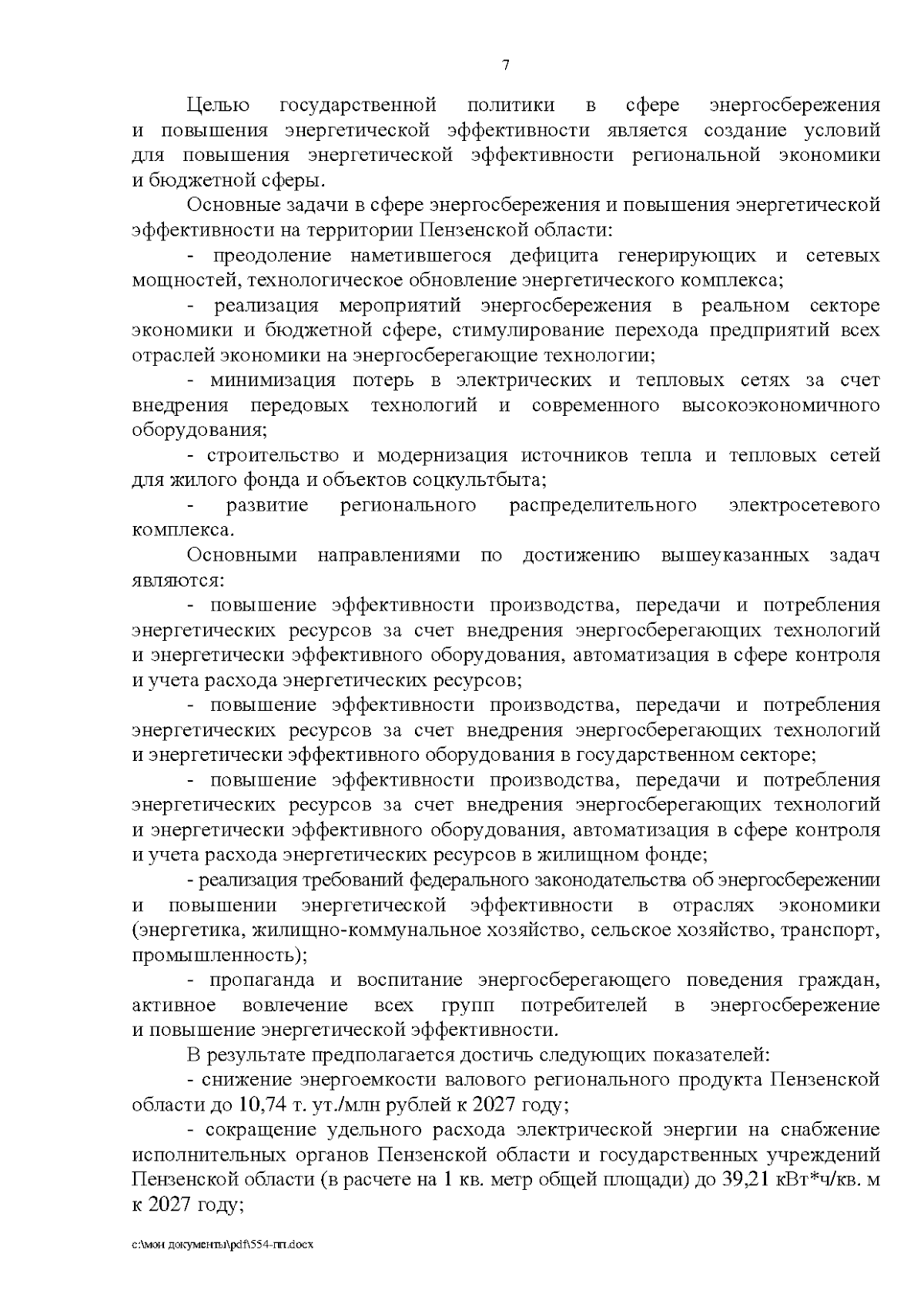 7

Целью государственной политики в сфере энергосбережения и повышения энергетической эффективности является создание условий для повышения энергетической эффективности региональной экономики и бюджетной сферы.

Основные задачи в сфере энергосбережения и повышения энергетической эффективности на территории Пензенской области:

- преодоление наметившегося дефицита генерирующих и сетевых мощностей, технологическое обновление энергетического комплекса;

- реализация мероприятий энергосбережения в реальном секторе экономики и бюджетной сфере, стимулирование перехода предприятий всех отраслей экономики на энергосберегающие технологии;

- минимизация потерь в электрических и тепловых сетях за счет внедрения передовых технологий и современного высокоэкономичного оборудования;

- строительство и модернизация источников тепла и тепловых сетей для жилого фонда и объектов соцкультбыта;

- развитие регионального распределительного электросетевого комплекса.

Основными направлениями по достижению вышеуказанных задач являются:

- повышение эффективности производства, передачи и потребления энергетических ресурсов за счет внедрения энергосберегающих технологий и энергетически эффективного оборудования, автоматизация в сфере контроля и учета расхода энергетических ресурсов;

- повышение эффективности производства, передачи и потребления энергетических ресурсов за счет внедрения энергосберегающих технологий и энергетически эффективного оборудования в государственном секторе;

- повышение эффективности производства, передачи и потребления энергетических ресурсов за счет внедрения энергосберегающих технологий и энергетически эффективного оборудования, автоматизация в сфере контроля и учета расхода энергетических ресурсов в жилищном фонде;

- реализация требований федерального законодательства об энергосбережении и повышении энергетической эффективности в отраслях экономики (энергетика, жилищно-коммунальное хозяйство, сельское хозяйство, транспорт, промышленность);

- пропаганда и воспитание энергосберегающего поведения граждан, активное вовлечение всех групп потребителей в энергосбережение и повышение энергетической эффективности.

В результате предполагается достичь следующих показателей:

- снижение энергоемкости валового регионального продукта Пензенской области до 10,74 т. ут./млн рублей к 2027 году;

- сокращение удельного расхода электрической энергии на снабжение исполнительных органов Пензенской области и государственных учреждений Пензенской области (в расчете на 1 кв. метр общей площади) до 39,21 кВт*ч/кв. м к 2027 году;

c:\мои документы\pdf\554-пп.docx